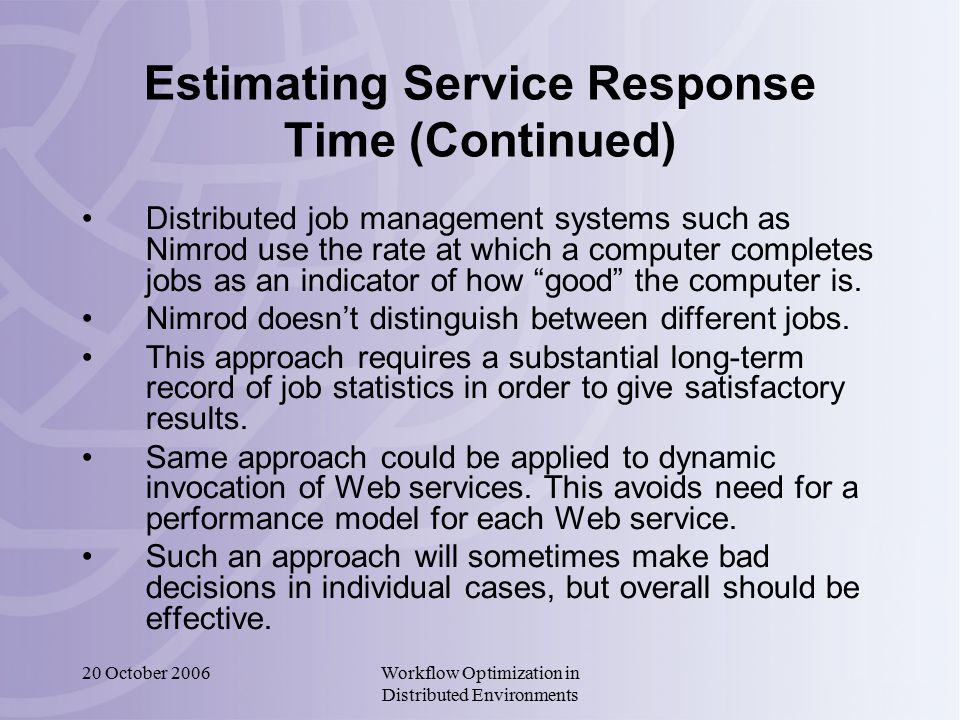 Estimating Service Response Time (Continued)

• Distributed job management systems such as Nimrod use the rate at which a computer completes jobs as an indicator of how “good” the computer is.
• Nimrod doesn’t distinguish between different jobs.
• This approach requires a substantial long-term record of job statistics in order to give satisfactory results.
• Same approach could be applied to dynamic invocation of Web services. This avoids need for a performance model for each Web service.
• Such an approach will sometimes make bad decisions in individual cases, but overall should be effective.

20 October 2006

Workflow Optimization in Distributed Environments